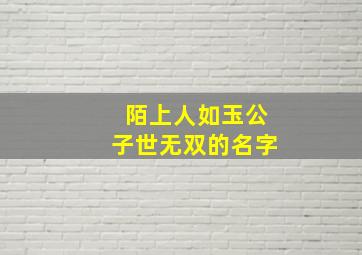 陌上人如玉公子世无双的名字